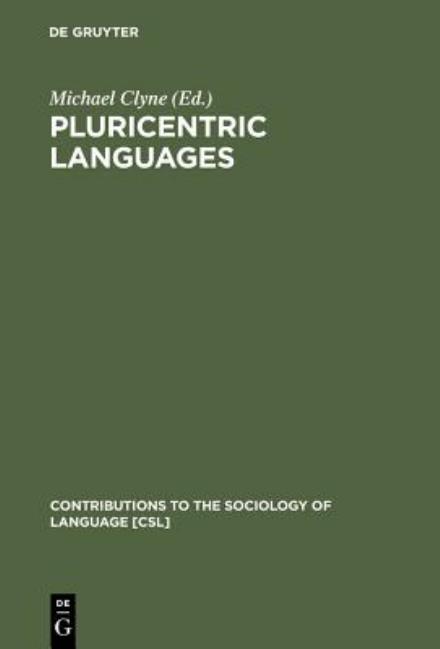 DE GRUYTER

Michael Clyne (Ed.)
PLURICENTRIC LANGUAGES

CONTRIBUTIONS TO THE SOCIOLOGY OF LANGUAGE [CSL]

DE
G